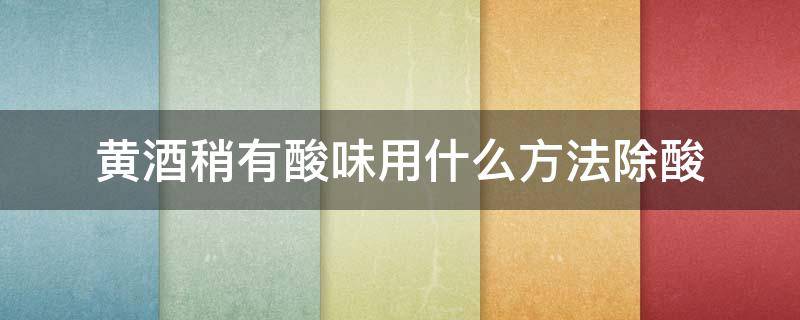 黄酒稍有酸味用什么方法除酸